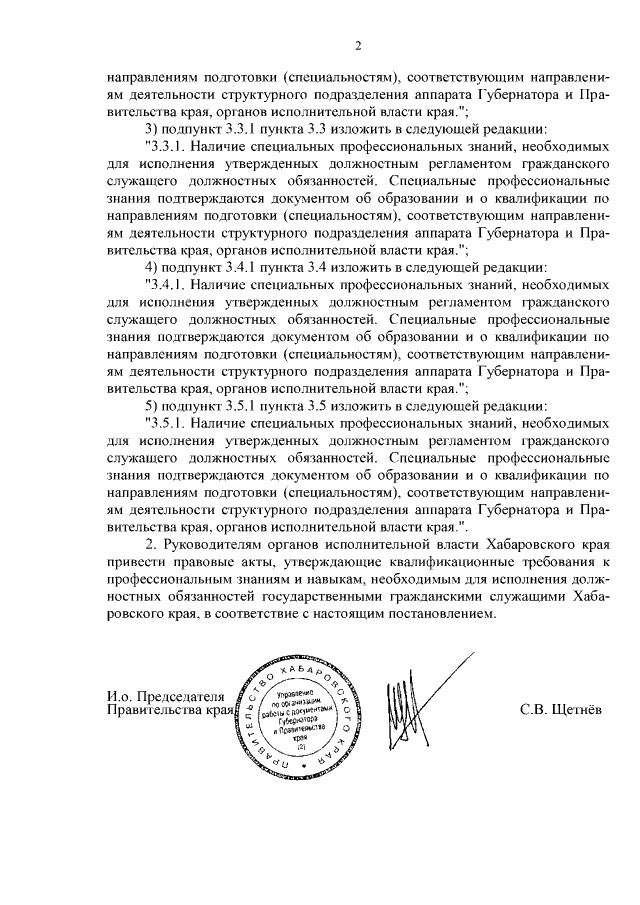 2

направлениям подготовки (специальностям), соответствующим направлениям деятельности структурного подразделения аппарата Губернатора и Правительства края, органов исполнительной власти края.";

3) подпункт 3.3.1 пункта 3.3 изложить в следующей редакции:

"3.3.1. Наличие специальных профессиональных знаний, необходимых для исполнения утвержденных должностным регламентом гражданского служащего должностных обязанностей. Специальные профессиональные знания подтверждаются документом об образовании и о квалификации по направлениям подготовки (специальностям), соответствующим направлениям деятельности структурного подразделения аппарата Губернатора и Правительства края, органов исполнительной власти края.";

4) подпункт 3.4.1 пункта 3.4 изложить в следующей редакции:

"3.4.1. Наличие специальных профессиональных знаний, необходимых для исполнения утвержденных должностным регламентом гражданского служащего должностных обязанностей. Специальные профессиональные знания подтверждаются документом об образовании и о квалификации по направлениям подготовки (специальностям), соответствующим направлениям деятельности структурного подразделения аппарата Губернатора и Правительства края, органов исполнительной власти края.";

5) подпункт 3.5.1 пункта 3.5 изложить в следующей редакции:

"3.5.1. Наличие специальных профессиональных знаний, необходимых для исполнения утвержденных должностным регламентом гражданского служащего должностных обязанностей. Специальные профессиональные знания подтверждаются документом об образовании и о квалификации по направлениям подготовки (специальностям), соответствующим направлениям деятельности структурного подразделения аппарата Губернатора и Правительства края, органов исполнительной власти края.".

2. Руководителям органов исполнительной власти Хабаровского края привести правовые акты, утверждающие квалификационные требования к профессиональным знаниям и навыкам, необходимым для исполнения должностных обязанностей государственными гражданскими служащими Хабаровского края, в соответствие с настоящим постановлением.

И.о. Председателя
Правительства края

ПРАВИТЕЛЬСТВО ХАБАРОВСКОГО КРАЯ
Управление по организации работы с документами Губернатора и Правительства края
(2)

С.В. Щетнёв